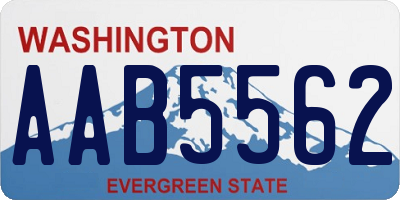 WASHINGTON

AAB5562

EVERGREEN STATE